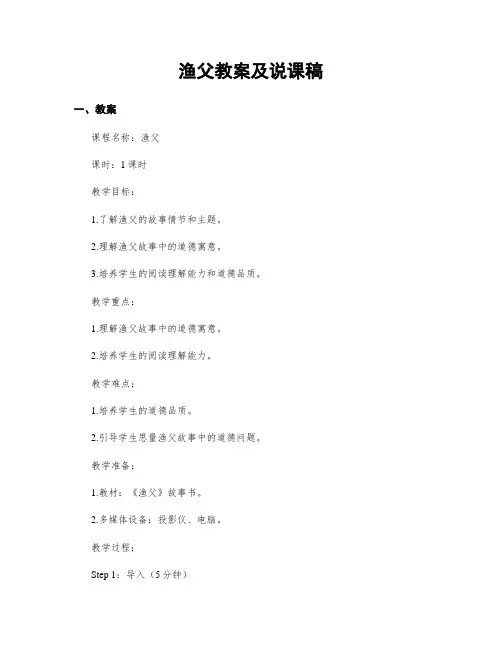 渔父教案及说课稿

一、教案

课程名称：渔父

课时：1课时

教学目标：

1.了解渔父的故事情节和主题。

2.理解渔父故事中的道德寓意。

3.培养学生的阅读理解能力和道德品质。

教学重点：

1.理解渔父故事中的道德寓意。

2.培养学生的阅读理解能力。

教学难点：

1.培养学生的道德品质。

2.引导学生思量渔父故事中的道德问题。

教学准备：

1.教材：《渔父》故事书。

2.多媒体设备：投影仪、电脑。

教学过程：

Step 1：导入（5分钟）